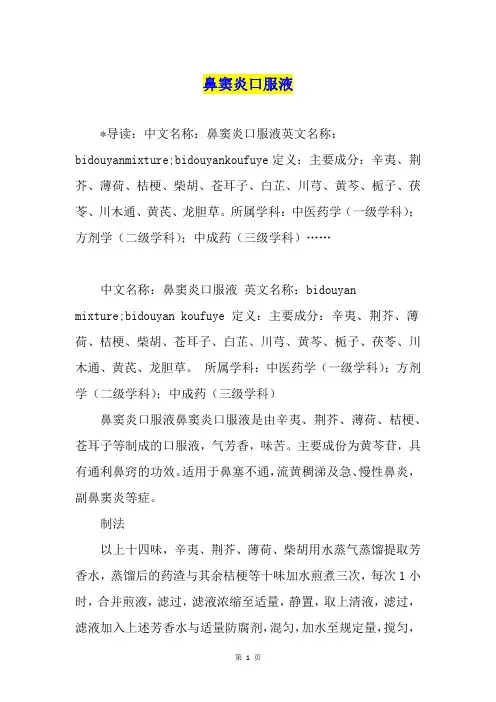 鼻窦炎口服液

*导读：中文名称：鼻窦炎口服液英文名称：bidouyanmixture;bidouyankoufuye 定义：主要成分：辛夷、荆芥、薄荷、桔梗、柴胡、苍耳子、白芷、川芎、黄芩、栀子、茯苓、川木通、黄芪、龙胆草。所属学科：中医药学（一级学科）；方剂学（二级学科）；中成药（三级学科）……

中文名称：鼻窦炎口服液 英文名称：bidouyan mixture;bidouyan koufuye 定义：主要成分：辛夷、荆芥、薄荷、桔梗、柴胡、苍耳子、白芷、川芎、黄芩、栀子、茯苓、川木通、黄芪、龙胆草。 所属学科：中医药学（一级学科）；方剂学（二级学科）；中成药（三级学科）

鼻窦炎口服液鼻窦炎口服液是由辛夷、荆芥、薄荷、桔梗、苍耳子等制成的口服液，气芳香，味苦。主要成份为黄芩苷，具有通利鼻窍的功效。适用于鼻塞不通，流黄稠涕及急、慢性鼻炎，副鼻窦炎等症。

制法

以上十四味，辛夷、荆芥、薄荷、柴胡用水蒸气蒸馏提取芳香水，蒸馏后的药渣与其余桔梗等十味加水煎煮三次，每次 1 小时，合并煎液，滤过，滤液浓缩至适量，静置，取上清液，滤过，滤液加入上述芳香水与适量防腐剂，混匀，加水至规定量，搅匀，

第 1 页